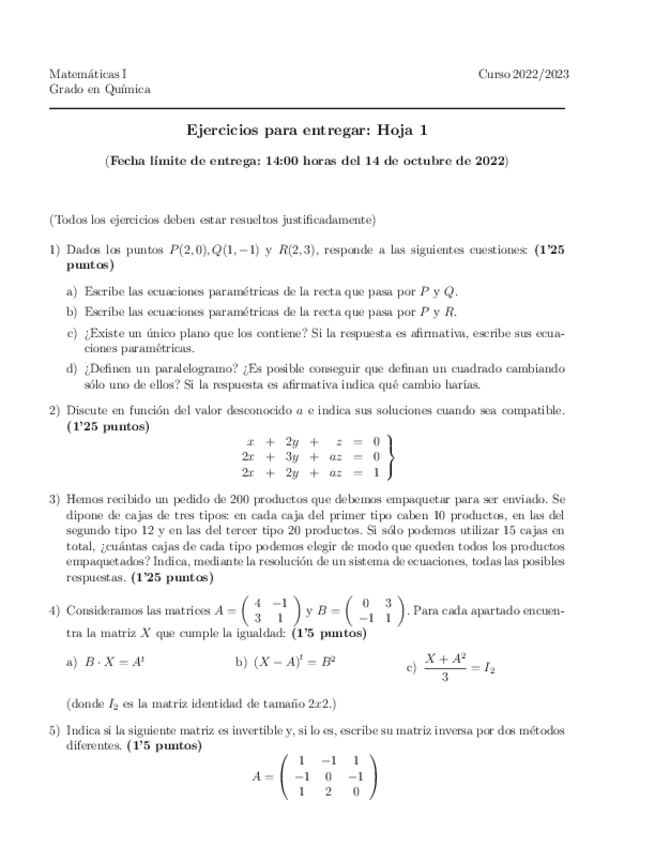 Matemáticas I
Grado en Química

Curso 2022/2023

Ejercicios para entregar: Hoja 1

(Fecha límite de entrega: 14:00 horas del 14 de octubre de 2022)

(Todos los ejercicios deben estar resueltos justificadamente)

1) Dados los puntos $P(2,0), Q(1,-1)$ y $R(2,3)$, responde a las siguientes cuestiones: (1'25 puntos)

a) Escribe las ecuaciones paramétricas de la recta que pasa por $P$ y $Q$.

b) Escribe las ecuaciones paramétricas de la recta que pasa por $P$ y $R$.

c) ¿Existe un único plano que los contiene? Si la respuesta es afirmativa, escribe sus ecuaciones paramétricas.

d) ¿Definen un paralelogramo? ¿Es posible conseguir que definan un cuadrado cambiando sólo uno de ellos? Si la respuesta es afirmativa indica qué cambio harías.

2) Discute en función del valor desconocido $a$ e indica sus soluciones cuando sea compatible. (1'25 puntos)

$\left.\begin{array}{rcrcrcl} x & + & 2y & + & z & = & 0 \\ 2x & + & 3y & + & az & = & 0 \\ 2x & + & 2y & + & az & = & 1 \end{array}\right\}$

3) Hemos recibido un pedido de 200 productos que debemos empaquetar para ser enviado. Se dipone de cajas de tres tipos: en cada caja del primer tipo caben 10 productos, en las del segundo tipo 12 y en las del tercer tipo 20 productos. Si sólo podemos utilizar 15 cajas en total, ¿cuántas cajas de cada tipo podemos elegir de modo que queden todos los productos empaquetados? Indica, mediante la resolución de un sistema de ecuaciones, todas las posibles respuestas. (1'25 puntos)

4) Consideramos las matrices $A = \begin{pmatrix} 4 & -1 \\ 3 & 1 \end{pmatrix}$ y $B = \begin{pmatrix} 0 & 3 \\ -1 & 1 \end{pmatrix}$. Para cada apartado encuentra la matriz $X$ que cumple la igualdad: (1'5 puntos)

a) $B \cdot X = A^t$

b) $(X - A)^t = B^2$

c) $\frac{X + A^2}{3} = I_2$

(donde $I_2$ es la matriz identidad de tamaño $2x2$.)

5) Indica si la siguiente matriz es invertible y, si lo es, escribe su matriz inversa por dos métodos diferentes. (1'5 puntos)

$A = \begin{pmatrix} 1 & -1 & 1 \\ -1 & 0 & -1 \\ 1 & 2 & 0 \end{pmatrix}$